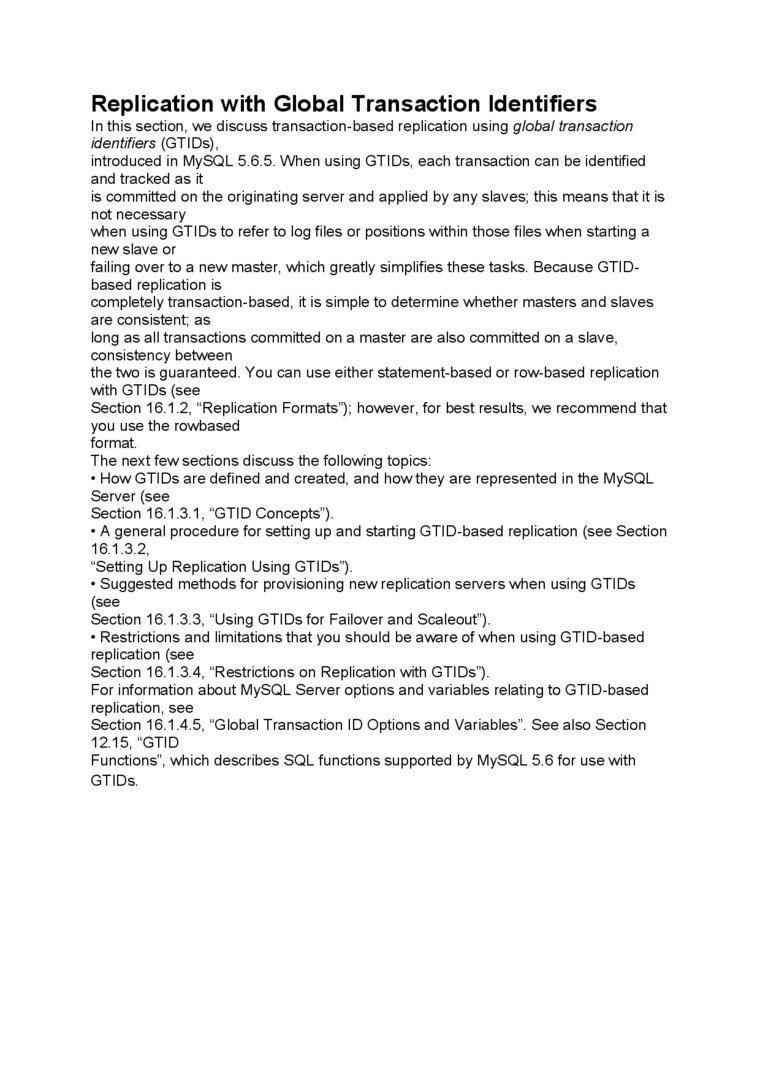 Replication with Global Transaction Identifiers

In this section, we discuss transaction-based replication using global transaction identifiers (GTIDs), introduced in MySQL 5.6.5. When using GTIDs, each transaction can be identified and tracked as it is committed on the originating server and applied by any slaves; this means that it is not necessary when using GTIDs to refer to log files or positions within those files when starting a new slave or failing over to a new master, which greatly simplifies these tasks. Because GTID-based replication is completely transaction-based, it is simple to determine whether masters and slaves are consistent; as long as all transactions committed on a master are also committed on a slave, consistency between the two is guaranteed. You can use either statement-based or row-based replication with GTIDs (see Section 16.1.2, “Replication Formats”); however, for best results, we recommend that you use the rowbased format.

The next few sections discuss the following topics:

• How GTIDs are defined and created, and how they are represented in the MySQL Server (see Section 16.1.3.1, “GTID Concepts”).

• A general procedure for setting up and starting GTID-based replication (see Section 16.1.3.2, “Setting Up Replication Using GTIDs”).

• Suggested methods for provisioning new replication servers when using GTIDs (see Section 16.1.3.3, “Using GTIDs for Failover and Scaleout”).

• Restrictions and limitations that you should be aware of when using GTID-based replication (see Section 16.1.3.4, “Restrictions on Replication with GTIDs”).

For information about MySQL Server options and variables relating to GTID-based replication, see Section 16.1.4.5, “Global Transaction ID Options and Variables”. See also Section 12.15, “GTID Functions”, which describes SQL functions supported by MySQL 5.6 for use with GTIDs.